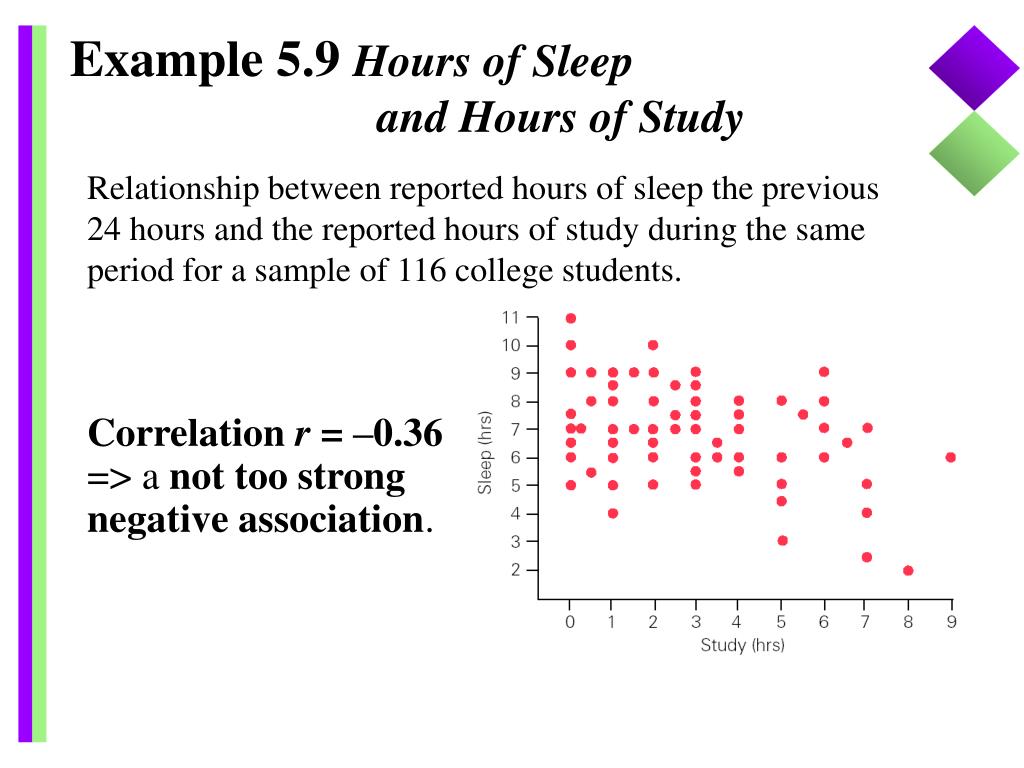 Example 5.9 Hours of Sleep and Hours of Study

Relationship between reported hours of sleep the previous 24 hours and the reported hours of study during the same period for a sample of 116 college students.

Correlation $r = -0.36$ => a not too strong negative association.

11
10
9
8
7
6
5
4
3
2
Sleep (hrs)
0 1 2 3 4 5 6 7 8 9
Study (hrs)